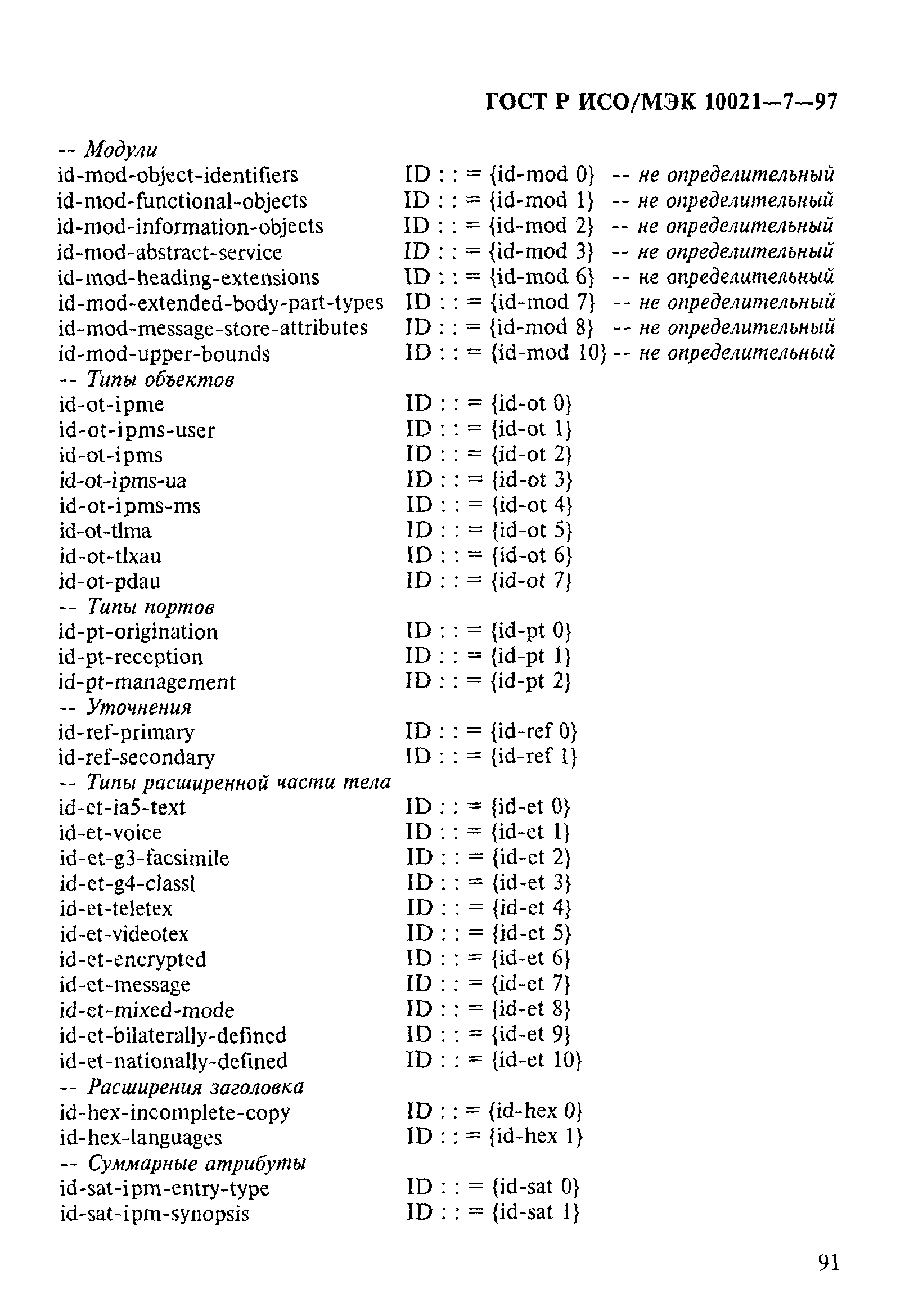 ГОСТ Р ИСО/МЭК 10021—7—97

-- Модули
id-mod-object-identifiers ID : : = {id-mod 0} -- не определительный
id-mod-functional-objects ID : : = {id-mod 1} -- не определительный
id-mod-information-objects ID : : = {id-mod 2} -- не определительный
id-mod-abstract-service ID : : = {id-mod 3} -- не определительный
id-mod-heading-extensions ID : : = {id-mod 6} -- не определительный
id-mod-extended-body-part-types ID : : = {id-mod 7} -- не определительный
id-mod-message-store-attributes ID : : = {id-mod 8} -- не определительный
id-mod-upper-bounds ID : : = {id-mod 10} -- не определительный
-- Типы объектов
id-ot-ipme ID : : = {id-ot 0}
id-ot-ipms-user ID : : = {id-ot 1}
id-ot-ipms ID : : = {id-ot 2}
id-ot-ipms-ua ID : : = {id-ot 3}
id-ot-ipms-ms ID : : = {id-ot 4}
id-ot-tlma ID : : = {id-ot 5}
id-ot-tlxau ID : : = {id-ot 6}
id-ot-pdau ID : : = {id-ot 7}
-- Типы портов
id-pt-origination ID : : = {id-pt 0}
id-pt-reception ID : : = {id-pt 1}
id-pt-management ID : : = {id-pt 2}
-- Уточнения
id-ref-primary ID : : = {id-ref 0}
id-ref-secondary ID : : = {id-ref 1}
-- Типы расширенной части тела
id-et-ia5-text ID : : = {id-et 0}
id-et-voice ID : : = {id-et 1}
id-et-g3-facsimile ID : : = {id-et 2}
id-et-g4-classl ID : : = {id-et 3}
id-et-teletex ID : : = {id-et 4}
id-et-videotex ID : : = {id-et 5}
id-et-encrypted ID : : = {id-et 6}
id-et-message ID : : = {id-et 7}
id-et-mixed-mode ID : : = {id-et 8}
id-et-bilaterally-defined ID : : = {id-et 9}
id-et-nationally-defined ID : : = {id-et 10}
-- Расширения заголовка
id-hex-incomplete-copy ID : : = {id-hex 0}
id-hex-languages ID : : = {id-hex 1}
-- Суммарные атрибуты
id-sat-ipm-entry-type ID : : = {id-sat 0}
id-sat-ipm-synopsis ID : : = {id-sat 1}

91